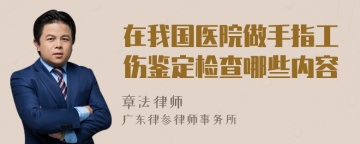 在我国医院做手指工伤鉴定检查哪些内容

章法律师

广东律参律师事务所